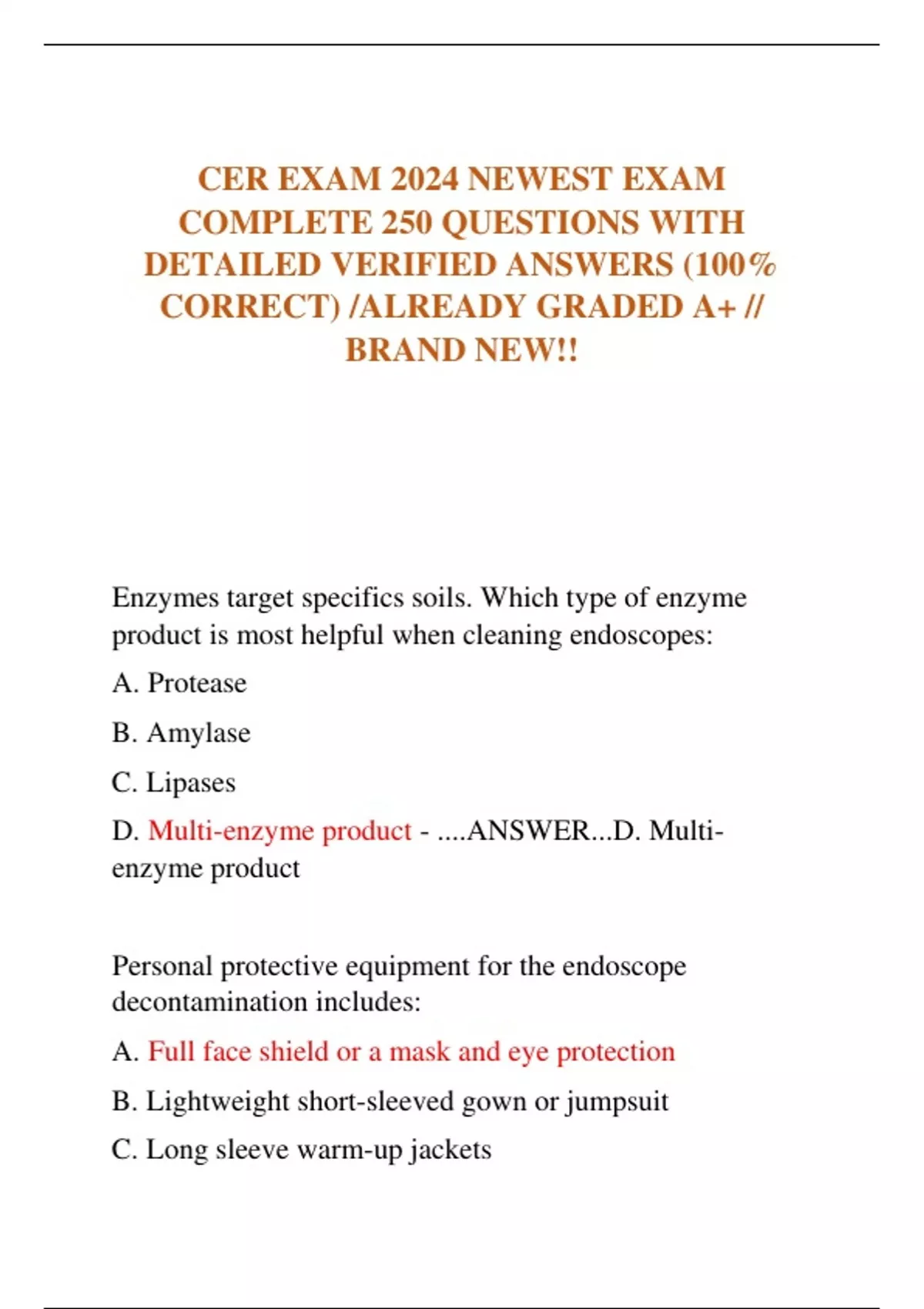 CER EXAM 2024 NEWEST EXAM COMPLETE 250 QUESTIONS WITH DETAILED VERIFIED ANSWERS (100% CORRECT) /ALREADY GRADED A+ // BRAND NEW!!

Enzymes target specifics soils. Which type of enzyme product is most helpful when cleaning endoscopes:

A. Protease

B. Amylase

C. Lipases

D. Multi-enzyme product - ....ANSWER...D. Multi-enzyme product

Personal protective equipment for the endoscope decontamination includes:

A. Full face shield or a mask and eye protection

B. Lightweight short-sleeved gown or jumpsuit

C. Long sleeve warm-up jackets